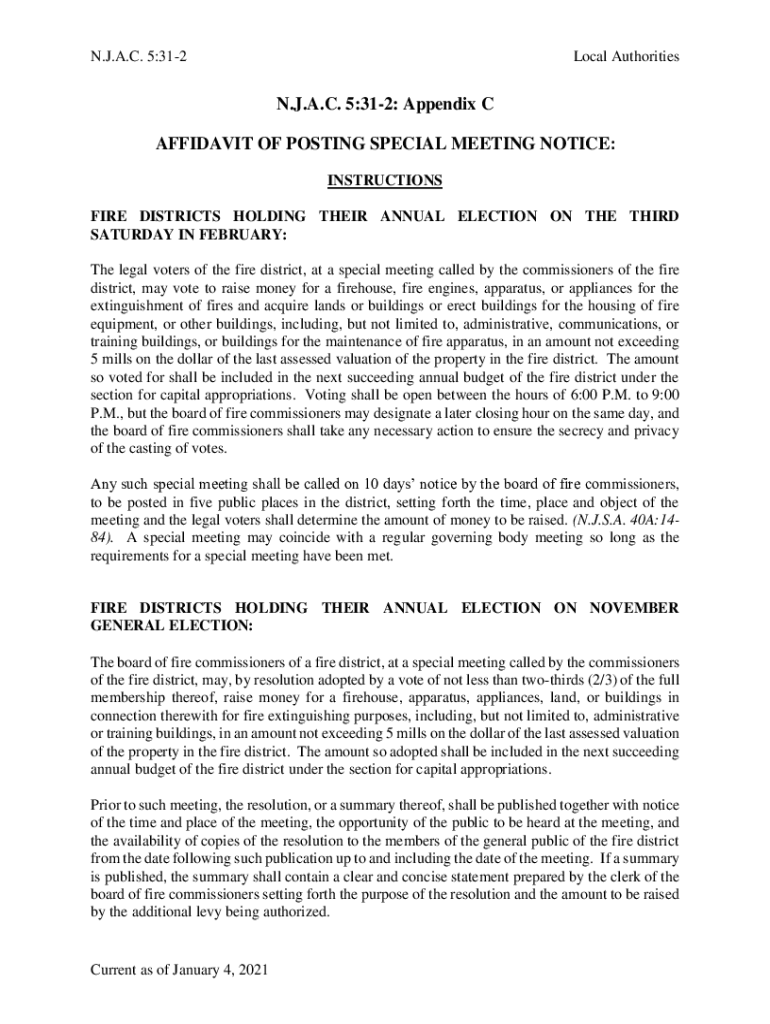 N.J.A.C. 5:31-2

Local Authorities

N.J.A.C. 5:31-2: Appendix C

AFFIDAVIT OF POSTING SPECIAL MEETING NOTICE:

INSTRUCTIONS

FIRE DISTRICTS HOLDING THEIR ANNUAL ELECTION ON THE THIRD SATURDAY IN FEBRUARY:

The legal voters of the fire district, at a special meeting called by the commissioners of the fire district, may vote to raise money for a firehouse, fire engines, apparatus, or appliances for the extinguishment of fires and acquire lands or buildings or erect buildings for the housing of fire equipment, or other buildings, including, but not limited to, administrative, communications, or training buildings, or buildings for the maintenance of fire apparatus, in an amount not exceeding 5 mills on the dollar of the last assessed valuation of the property in the fire district. The amount so voted for shall be included in the next succeeding annual budget of the fire district under the section for capital appropriations. Voting shall be open between the hours of 6:00 P.M. to 9:00 P.M., but the board of fire commissioners may designate a later closing hour on the same day, and the board of fire commissioners shall take any necessary action to ensure the secrecy and privacy of the casting of votes.

Any such special meeting shall be called on 10 days' notice by the board of fire commissioners, to be posted in five public places in the district, setting forth the time, place and object of the meeting and the legal voters shall determine the amount of money to be raised. (N.J.S.A. 40A:14-84). A special meeting may coincide with a regular governing body meeting so long as the requirements for a special meeting have been met.

FIRE DISTRICTS HOLDING THEIR ANNUAL ELECTION ON NOVEMBER GENERAL ELECTION:

The board of fire commissioners of a fire district, at a special meeting called by the commissioners of the fire district, may, by resolution adopted by a vote of not less than two-thirds (2/3) of the full membership thereof, raise money for a firehouse, apparatus, appliances, land, or buildings in connection therewith for fire extinguishing purposes, including, but not limited to, administrative or training buildings, in an amount not exceeding 5 mills on the dollar of the last assessed valuation of the property in the fire district. The amount so adopted shall be included in the next succeeding annual budget of the fire district under the section for capital appropriations.

Prior to such meeting, the resolution, or a summary thereof, shall be published together with notice of the time and place of the meeting, the opportunity of the public to be heard at the meeting, and the availability of copies of the resolution to the members of the general public of the fire district from the date following such publication up to and including the date of the meeting. If a summary is published, the summary shall contain a clear and concise statement prepared by the clerk of the board of fire commissioners setting forth the purpose of the resolution and the amount to be raised by the additional levy being authorized.

Current as of January 4, 2021